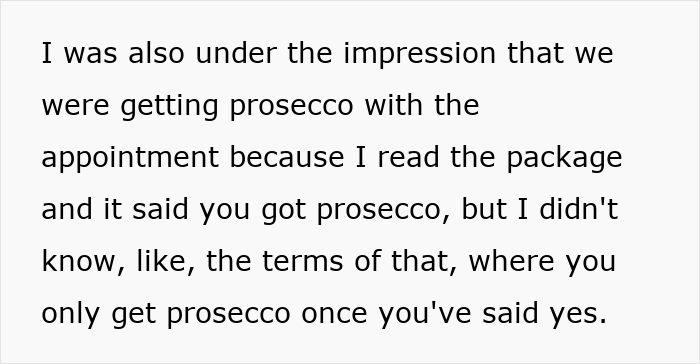 I was also under the impression that we were getting prosecco with the appointment because I read the package and it said you got prosecco, but I didn't know, like, the terms of that, where you only get prosecco once you've said yes.